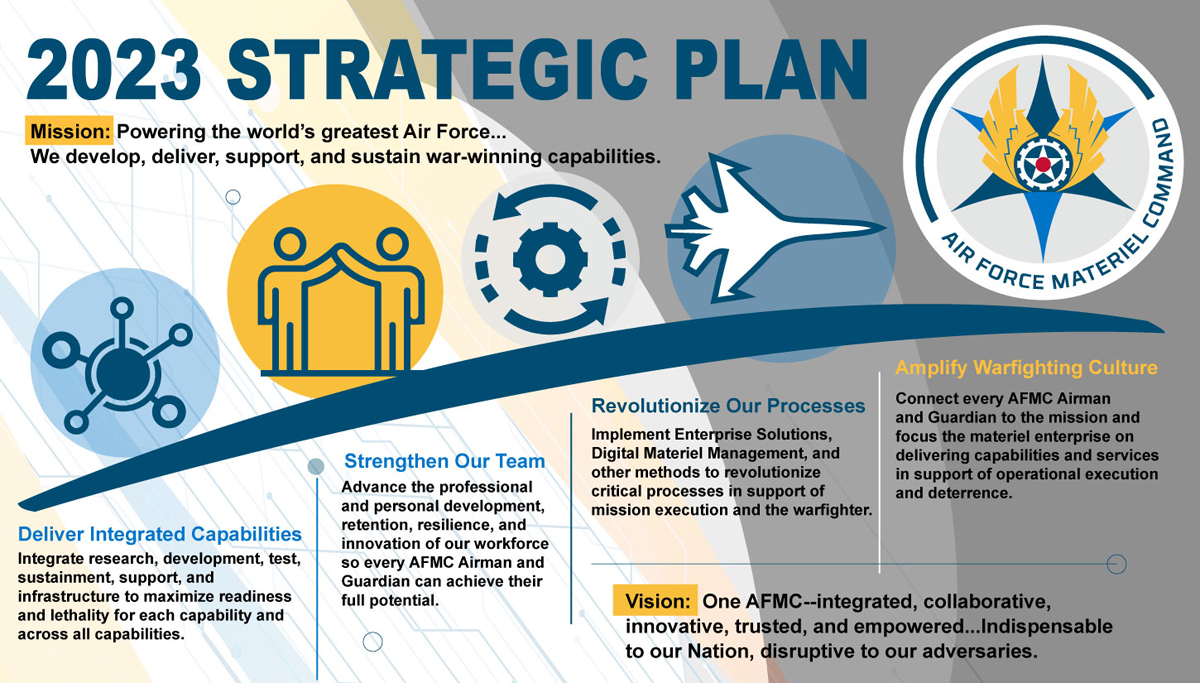 2023 STRATEGIC PLAN

Mission: Powering the world's greatest Air Force... We develop, deliver, support, and sustain war-winning capabilities.

AIR FORCE MATERIEL COMMAND

Deliver Integrated Capabilities
Integrate research, development, test, sustainment, support, and infrastructure to maximize readiness and lethality for each capability and across all capabilities.

Strengthen Our Team
Advance the professional and personal development, retention, resilience, and innovation of our workforce so every AFMC Airman and Guardian can achieve their full potential.

Revolutionize Our Processes
Implement Enterprise Solutions, Digital Materiel Management, and other methods to revolutionize critical processes in support of mission execution and the warfighter.

Amplify Warfighting Culture
Connect every AFMC Airman and Guardian to the mission and focus the materiel enterprise on delivering capabilities and services in support of operational execution and deterrence.

Vision: One AFMC--integrated, collaborative, innovative, trusted, and empowered...Indispensable to our Nation, disruptive to our adversaries.